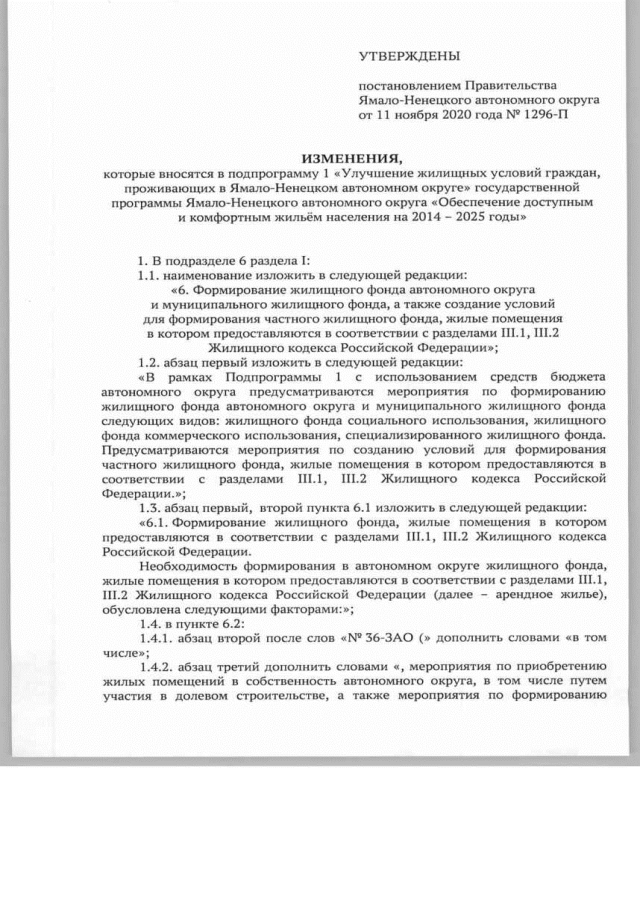 УТВЕРЖДЕНЫ

постановлением Правительства Ямало-Ненецкого автономного округа от 11 ноября 2020 года № 1296-П

ИЗМЕНЕНИЯ,
которые вносятся в подпрограмму 1 «Улучшение жилищных условий граждан, проживающих в Ямало-Ненецком автономном округе» государственной программы Ямало-Ненецкого автономного округа «Обеспечение доступным и комфортным жильём населения на 2014 – 2025 годы»

1. В подразделе 6 раздела I:

1.1. наименование изложить в следующей редакции:

«6. Формирование жилищного фонда автономного округа и муниципального жилищного фонда, а также создание условий для формирования частного жилищного фонда, жилые помещения в котором предоставляются в соответствии с разделами III.1, III.2 Жилищного кодекса Российской Федерации»;

1.2. абзац первый изложить в следующей редакции:

«В рамках Подпрограммы 1 с использованием средств бюджета автономного округа предусматриваются мероприятия по формированию жилищного фонда автономного округа и муниципального жилищного фонда следующих видов: жилищного фонда социального использования, жилищного фонда коммерческого использования, специализированного жилищного фонда. Предусматриваются мероприятия по созданию условий для формирования частного жилищного фонда, жилые помещения в котором предоставляются в соответствии с разделами III.1, III.2 Жилищного кодекса Российской Федерации.»;

1.3. абзац первый, второй пункта 6.1 изложить в следующей редакции:

«6.1. Формирование жилищного фонда, жилые помещения в котором предоставляются в соответствии с разделами III.1, III.2 Жилищного кодекса Российской Федерации.

Необходимость формирования в автономном округе жилищного фонда, жилые помещения в котором предоставляются в соответствии с разделами III.1, III.2 Жилищного кодекса Российской Федерации (далее – арендное жилье), обусловлена следующими факторами:»;

1.4. в пункте 6.2:

1.4.1. абзац второй после слов «№ 36-ЗАО (» дополнить словами «в том числе»;

1.4.2. абзац третий дополнить словами «, мероприятия по приобретению жилых помещений в собственность автономного округа, в том числе путем участия в долевом строительстве, а также мероприятия по формированию